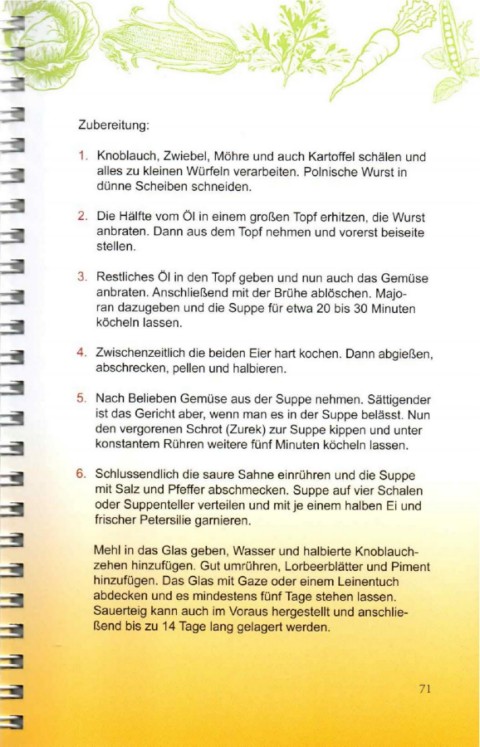 Zubereitung:

1. Knoblauch, Zwiebel, Möhre und auch Kartoffel schälen und alles zu kleinen Würfeln verarbeiten. Polnische Wurst in dünne Scheiben schneiden.

2. Die Hälfte vom Öl in einem großen Topf erhitzen, die Wurst anbraten. Dann aus dem Topf nehmen und vorerst beiseite stellen.

3. Restliches Öl in den Topf geben und nun auch das Gemüse anbraten. Anschließend mit der Brühe ablöschen. Majoran dazugeben und die Suppe für etwa 20 bis 30 Minuten köcheln lassen.

4. Zwischenzeitlich die beiden Eier hart kochen. Dann abgießen, abschrecken, pellen und halbieren.

5. Nach Belieben Gemüse aus der Suppe nehmen. Sättigender ist das Gericht aber, wenn man es in der Suppe belässt. Nun den vergorenen Schrot (Zurek) zur Suppe kippen und unter konstantem Rühren weitere fünf Minuten köcheln lassen.

6. Schlussendlich die saure Sahne einrühren und die Suppe mit Salz und Pfeffer abschmecken. Suppe auf vier Schalen oder Suppenteller verteilen und mit je einem halben Ei und frischer Petersilie garnieren.

Mehl in das Glas geben, Wasser und halbierte Knoblauchzehen hinzufügen. Gut umrühren, Lorbeerblätter und Piment hinzufügen. Das Glas mit Gaze oder einem Leinentuch abdecken und es mindestens fünf Tage stehen lassen. Sauerteig kann auch im Voraus hergestellt und anschließend bis zu 14 Tage lang gelagert werden.

71